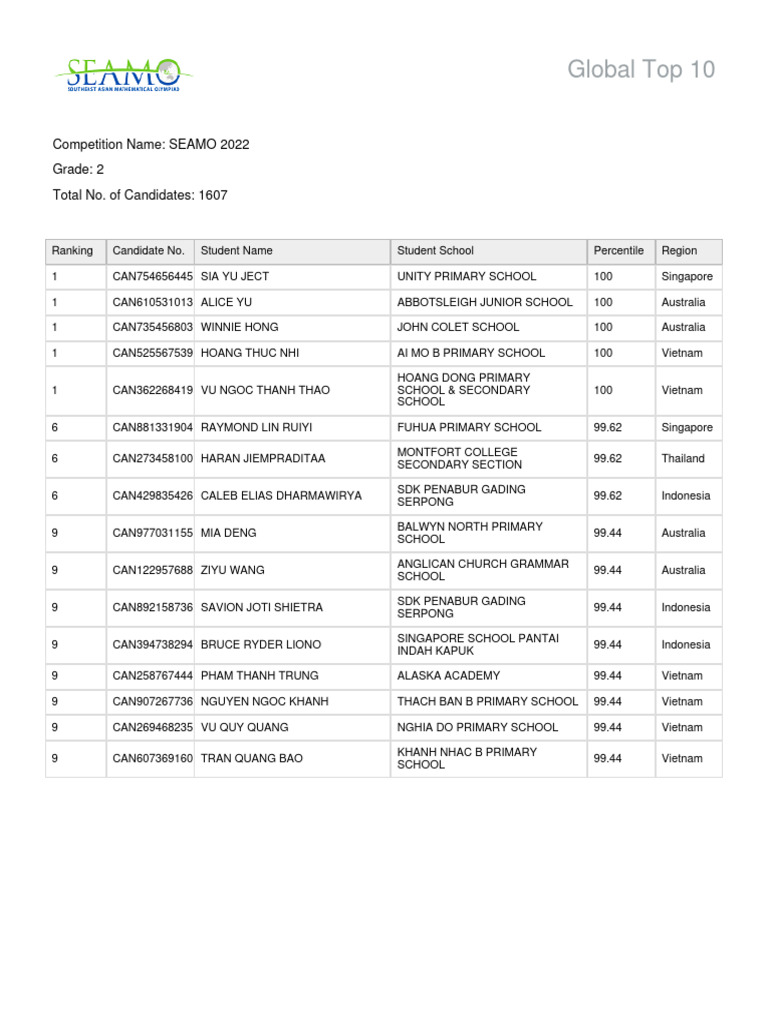 SEAMO
SOUTHEAST ASIAN MATHEMATICAL OLYMPIAD

Global Top 10

Competition Name: SEAMO 2022

Grade: 2

Total No. of Candidates: 1607

| Ranking | Candidate No. | Student Name | Student School | Percentile | Region |
|---|---|---|---|---|---|
| 1 | CAN754656445 | SIA YU JECT | UNITY PRIMARY SCHOOL | 100 | Singapore |
| 1 | CAN610531013 | ALICE YU | ABBOTSLEIGH JUNIOR SCHOOL | 100 | Australia |
| 1 | CAN735456803 | WINNIE HONG | JOHN COLET SCHOOL | 100 | Australia |
| 1 | CAN525567539 | HOANG THUC NHI | AI MO B PRIMARY SCHOOL | 100 | Vietnam |
| 1 | CAN362268419 | VU NGOC THANH THAO | HOANG DONG PRIMARY SCHOOL & SECONDARY SCHOOL | 100 | Vietnam |
| 6 | CAN881331904 | RAYMOND LIN RUIYI | FUHUA PRIMARY SCHOOL | 99.62 | Singapore |
| 6 | CAN273458100 | HARAN JIEMPRADITAA | MONTFORT COLLEGE SECONDARY SECTION | 99.62 | Thailand |
| 6 | CAN429835426 | CALEB ELIAS DHARMAWIRYA | SDK PENABUR GADING SERPONG | 99.62 | Indonesia |
| 9 | CAN977031155 | MIA DENG | BALWYN NORTH PRIMARY SCHOOL | 99.44 | Australia |
| 9 | CAN122957688 | ZIYU WANG | ANGLICAN CHURCH GRAMMAR SCHOOL | 99.44 | Australia |
| 9 | CAN892158736 | SAVION JOTI SHIETRA | SDK PENABUR GADING SERPONG | 99.44 | Indonesia |
| 9 | CAN394738294 | BRUCE RYDER LIONO | SINGAPORE SCHOOL PANTAI INDAH KAPUK | 99.44 | Indonesia |
| 9 | CAN258767444 | PHAM THANH TRUNG | ALASKA ACADEMY | 99.44 | Vietnam |
| 9 | CAN907267736 | NGUYEN NGOC KHANH | THACH BAN B PRIMARY SCHOOL | 99.44 | Vietnam |
| 9 | CAN269468235 | VU QUY QUANG | NGHIA DO PRIMARY SCHOOL | 99.44 | Vietnam |
| 9 | CAN607369160 | TRAN QUANG BAO | KHANH NHAC B PRIMARY SCHOOL | 99.44 | Vietnam |